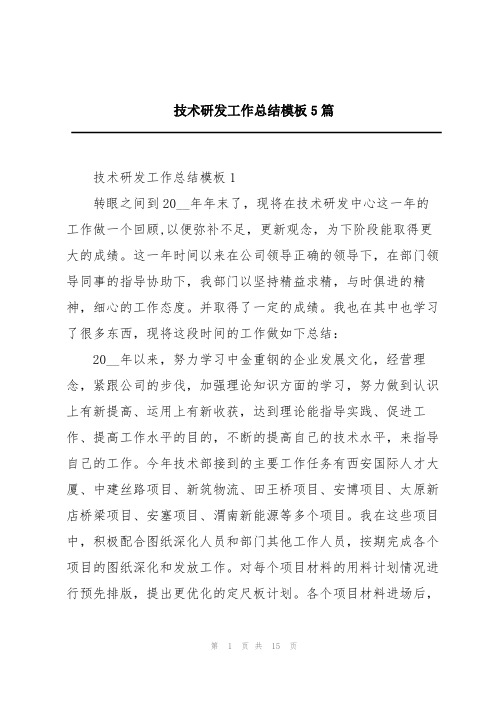 技术研发工作总结模板5篇

技术研发工作总结模板1

转眼之间到20__年年末了，现将在技术研发中心这一年的工作做一个回顾,以便弥补不足，更新观念，为下阶段能取得更大的成绩。这一年时间以来在公司领导正确的领导下，在部门领导同事的指导协助下，我部门以坚持精益求精，与时俱进的精神，细心的工作态度。并取得了一定的成绩。我也在其中也学习了很多东西，现将这段时间的工作做如下总结：

20__年以来，努力学习中金重钢的企业发展文化，经营理念，紧跟公司的步伐，加强理论知识方面的学习，努力做到认识上有新提高、运用上有新收获，达到理论能指导实践、促进工作、提高工作水平的目的，不断的提高自己的技术水平，来指导自己的工作。今年技术部接到的主要工作任务有西安国际人才大厦、中建丝路项目、新筑物流、田王桥项目、安博项目、太原新店桥梁项目、安塞项目、渭南新能源等多个项目。我在这些项目中，积极配合图纸深化人员和部门其他工作人员，按期完成各个项目的图纸深化和发放工作。对每个项目材料的用料计划情况进行预先排版，提出更优化的定尺板计划。各个项目材料进场后，

第 1 页 共 15 页